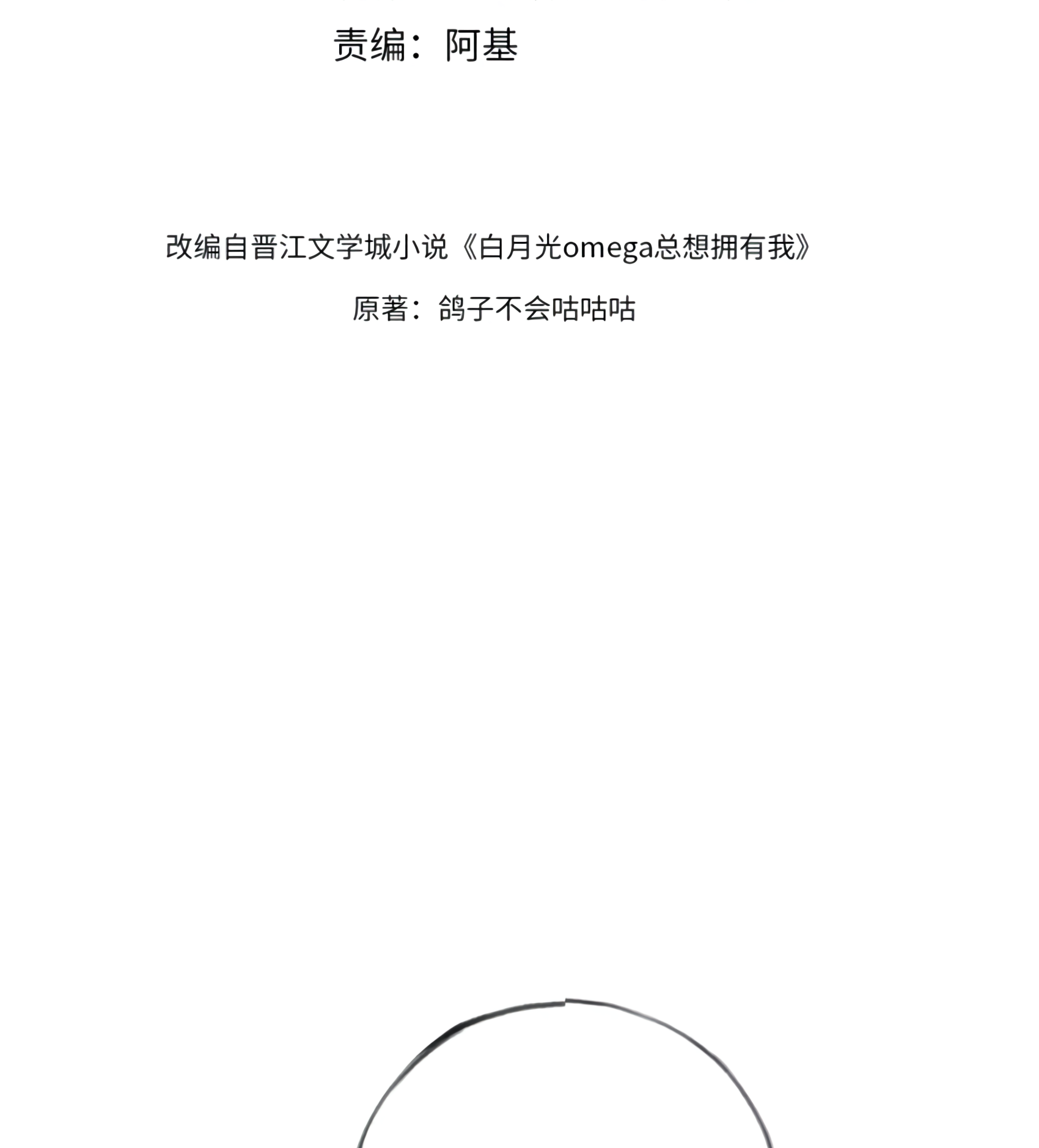 责编：阿基

改编自晋江文学城小说《白月光omega总想拥有我》

原著：鸽子不会咕咕咕